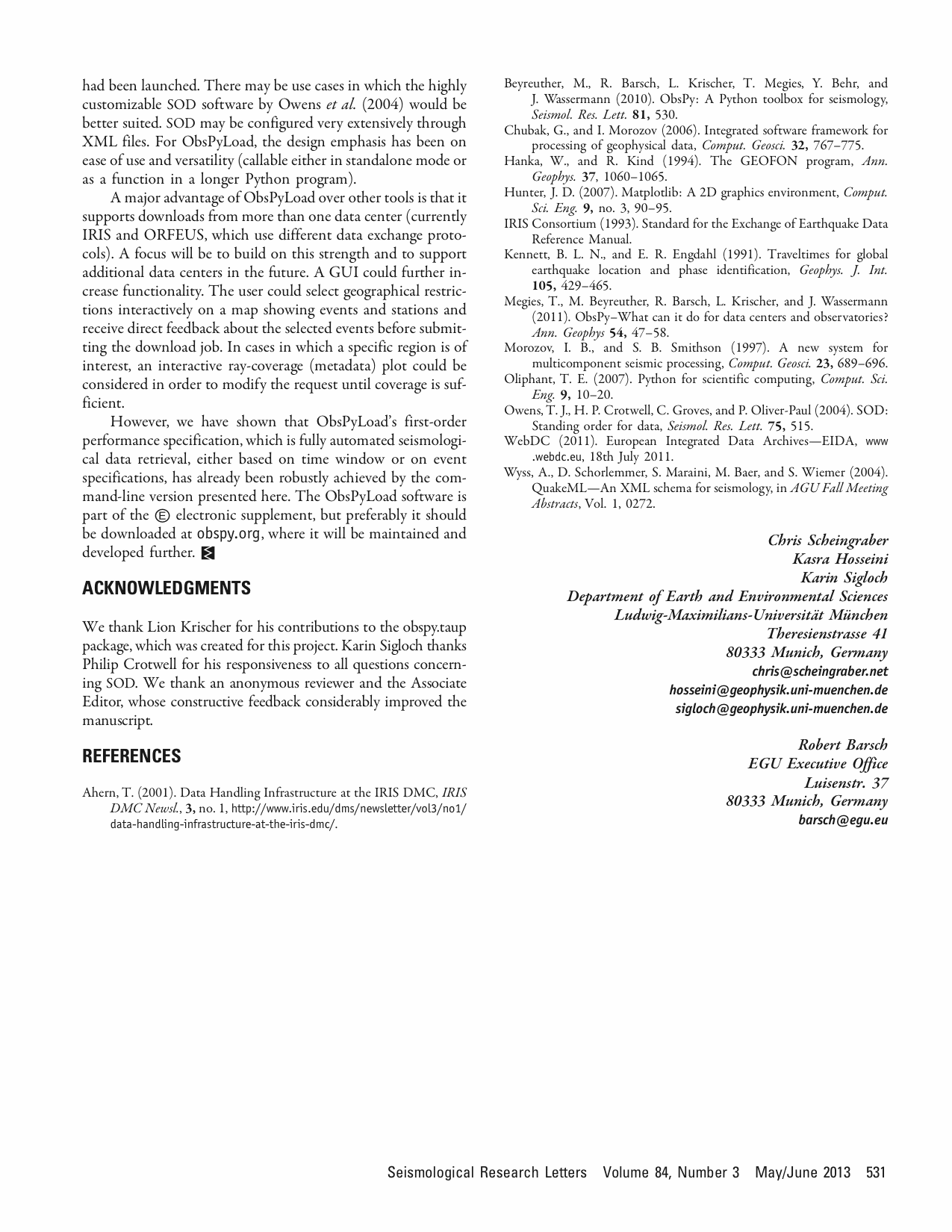 had been launched. There may be use cases in which the highly customizable SOD software by Owens et al. (2004) would be better suited. SOD may be configured very extensively through XML files. For ObsPyLoad, the design emphasis has been on ease of use and versatility (callable either in standalone mode or as a function in a longer Python program).

A major advantage of ObsPyLoad over other tools is that it supports downloads from more than one data center (currently IRIS and ORFEUS, which use different data exchange protocols). A focus will be to build on this strength and to support additional data centers in the future. A GUI could further increase functionality. The user could select geographical restrictions interactively on a map showing events and stations and receive direct feedback about the selected events before submitting the download job. In cases in which a specific region is of interest, an interactive ray-coverage (metadata) plot could be considered in order to modify the request until coverage is sufficient.

However, we have shown that ObsPyLoad's first-order performance specification, which is fully automated seismological data retrieval, either based on time window or on event specifications, has already been robustly achieved by the command-line version presented here. The ObsPyLoad software is part of the Ⓔ electronic supplement, but preferably it should be downloaded at obspy.org, where it will be maintained and developed further.

ACKNOWLEDGMENTS

We thank Lion Krischer for his contributions to the obspy.taup package, which was created for this project. Karin Sigloch thanks Philip Crotwell for his responsiveness to all questions concerning SOD. We thank an anonymous reviewer and the Associate Editor, whose constructive feedback considerably improved the manuscript.

REFERENCES

Ahern, T. (2001). Data Handling Infrastructure at the IRIS DMC, IRIS DMC Newsl., 3, no. 1, http://www.iris.edu/dms/newsletter/vol3/no1/data-handling-infrastructure-at-the-iris-dmc/.

Beyreuther, M., R. Barsch, L. Krischer, T. Megies, Y. Behr, and J. Wassermann (2010). ObsPy: A Python toolbox for seismology, Seismol. Res. Lett. 81, 530.

Chubak, G., and I. Morozov (2006). Integrated software framework for processing of geophysical data, Comput. Geosci. 32, 767–775.

Hanka, W., and R. Kind (1994). The GEOFON program, Ann. Geophys. 37, 1060–1065.

Hunter, J. D. (2007). Matplotlib: A 2D graphics environment, Comput. Sci. Eng. 9, no. 3, 90–95.

IRIS Consortium (1993). Standard for the Exchange of Earthquake Data Reference Manual.

Kennett, B. L. N., and E. R. Engdahl (1991). Traveltimes for global earthquake location and phase identification, Geophys. J. Int. 105, 429–465.

Megies, T., M. Beyreuther, R. Barsch, L. Krischer, and J. Wassermann (2011). ObsPy–What can it do for data centers and observatories? Ann. Geophys 54, 47–58.

Morozov, I. B., and S. B. Smithson (1997). A new system for multicomponent seismic processing, Comput. Geosci. 23, 689–696.

Oliphant, T. E. (2007). Python for scientific computing, Comput. Sci. Eng. 9, 10–20.

Owens, T. J., H. P. Crotwell, C. Groves, and P. Oliver-Paul (2004). SOD: Standing order for data, Seismol. Res. Lett. 75, 515.

WebDC (2011). European Integrated Data Archives—EIDA, www.webdc.eu, 18th July 2011.

Wyss, A., D. Schorlemmer, S. Maraini, M. Baer, and S. Wiemer (2004). QuakeML—An XML schema for seismology, in AGU Fall Meeting Abstracts, Vol. 1, 0272.

Chris Scheingraber
Kasra Hosseini
Karin Sigloch
Department of Earth and Environmental Sciences
Ludwig-Maximilians-Universität München
Theresienstrasse 41
80333 Munich, Germany
chris@scheingraber.net
hosseini@geophysik.uni-muenchen.de
sigloch@geophysik.uni-muenchen.de

Robert Barsch
EGU Executive Office
Luisenstr. 37
80333 Munich, Germany
barsch@egu.eu

Seismological Research Letters Volume 84, Number 3 May/June 2013 531